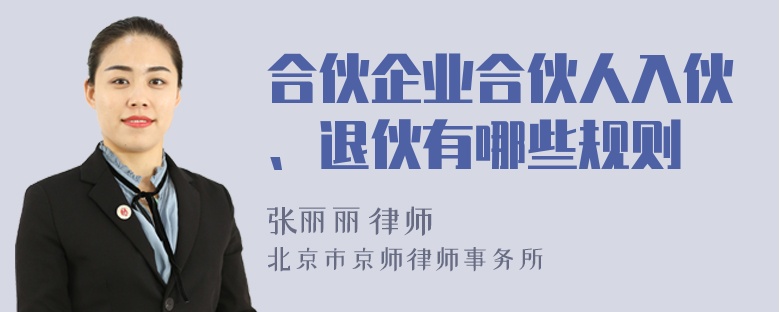 合伙企业合伙人入伙、退伙有哪些规则

张丽丽 律师
北京市京师律师事务所